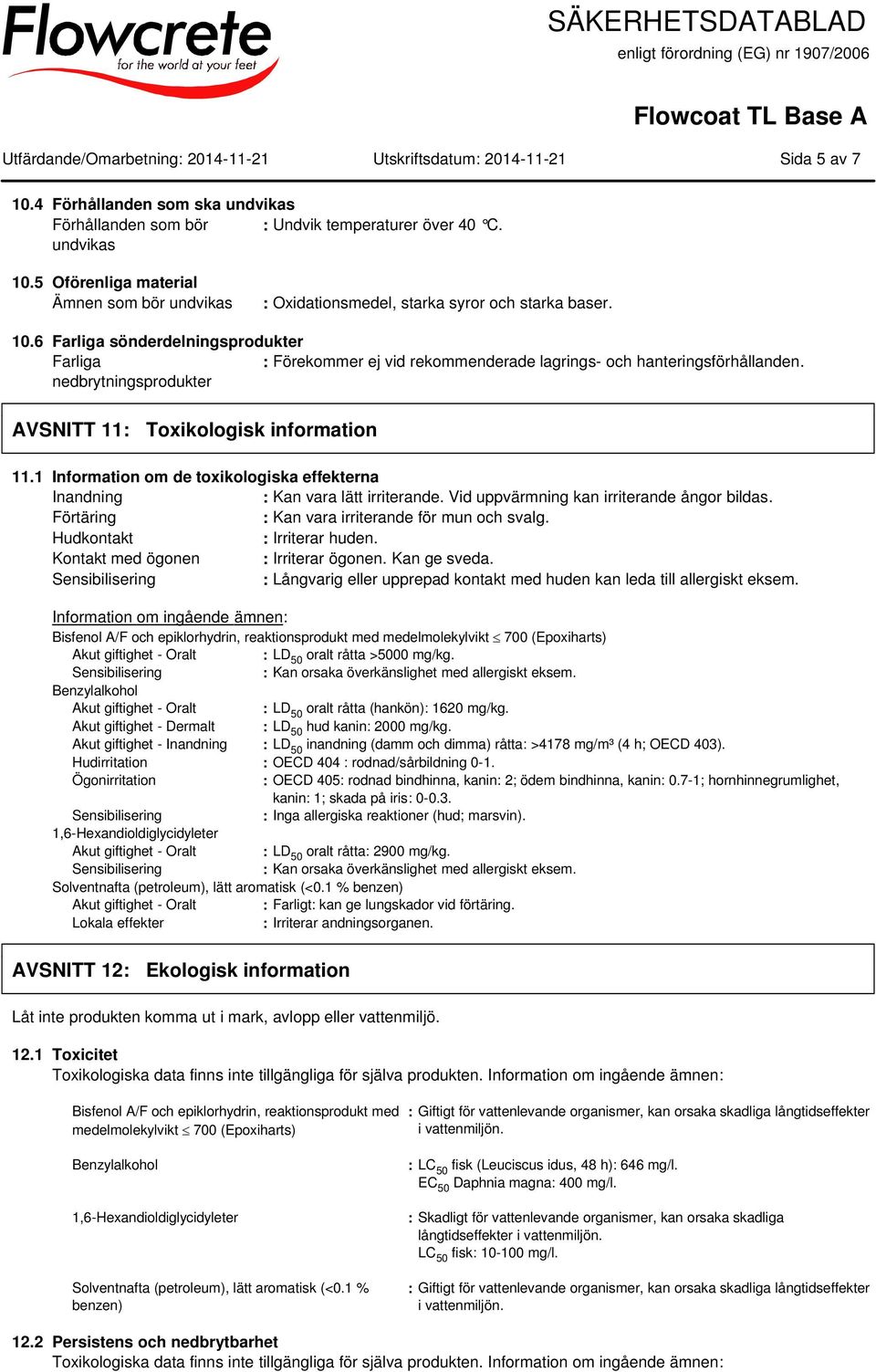 Flowcrete
for the world at your feet

SÄKERHETSDATABLAD
enligt förordning (EG) nr 1907/2006

Flowcoat TL Base A

Utfärdande/Omarbetning: 2014-11-21 Utskriftsdatum: 2014-11-21 Sida 5 av 7

10.4 Förhållanden som ska undvikas
Förhållanden som bör undvikas : Undvik temperaturer över 40 °C.

10.5 Oförenliga material
Ämnen som bör undvikas : Oxidationsmedel, starka syror och starka baser.

10.6 Farliga sönderdelningsprodukter
Farliga nedbrytningsprodukter : Förekommer ej vid rekommenderade lagrings- och hanteringsförhållanden.

AVSNITT 11: Toxikologisk information

11.1 Information om de toxikologiska effekterna
Inandning : Kan vara lätt irriterande. Vid uppvärmning kan irriterande ångor bildas.
Förtäring : Kan vara irriterande för mun och svalg.
Hudkontakt : Irriterar huden.
Kontakt med ögonen : Irriterar ögonen. Kan ge sveda.
Sensibilisering : Långvarig eller upprepad kontakt med huden kan leda till allergiskt eksem.

Information om ingående ämnen:
Bisfenol A/F och epiklorhydrin, reaktionsprodukt med medelmolekylvikt $\leq$ 700 (Epoxiharts)
Akut giftighet - Oralt : $LD_{50}$ oralt råtta >5000 mg/kg.
Sensibilisering : Kan orsaka överkänslighet med allergiskt eksem.
Benzylalkohol
Akut giftighet - Oralt : $LD_{50}$ oralt råtta (hankön): 1620 mg/kg.
Akut giftighet - Dermalt : $LD_{50}$ hud kanin: 2000 mg/kg.
Akut giftighet - Inandning : $LD_{50}$ inandning (damm och dimma) råtta: >4178 mg/m³ (4 h; OECD 403).
Hudirritation : OECD 404 : rodnad/sårbildning 0-1.
Ögonirritation : OECD 405: rodnad bindhinna, kanin: 2; ödem bindhinna, kanin: 0.7-1; hornhinnegrumlighet, kanin: 1; skada på iris: 0-0.3.
Sensibilisering : Inga allergiska reaktioner (hud; marsvin).
1,6-Hexandioldiglycidyleter
Akut giftighet - Oralt : $LD_{50}$ oralt råtta: 2900 mg/kg.
Sensibilisering : Kan orsaka överkänslighet med allergiskt eksem.
Solventnafta (petroleum), lätt aromatisk (<0.1 % benzen)
Akut giftighet - Oralt : Farligt: kan ge lungskador vid förtäring.
Lokala effekter : Irriterar andningsorganen.

AVSNITT 12: Ekologisk information

Låt inte produkten komma ut i mark, avlopp eller vattenmiljö.

12.1 Toxicitet
Toxikologiska data finns inte tillgängliga för själva produkten. Information om ingående ämnen:

Bisfenol A/F och epiklorhydrin, reaktionsprodukt med medelmolekylvikt $\leq$ 700 (Epoxiharts) : Giftigt för vattenlevande organismer, kan orsaka skadliga långtidseffekter i vattenmiljön.

Benzylalkohol : $LC_{50}$ fisk (Leuciscus idus, 48 h): 646 mg/l.
$EC_{50}$ Daphnia magna: 400 mg/l.

1,6-Hexandioldiglycidyleter : Skadligt för vattenlevande organismer, kan orsaka skadliga långtidseffekter i vattenmiljön.
$LC_{50}$ fisk: 10-100 mg/l.

Solventnafta (petroleum), lätt aromatisk (<0.1 % benzen) : Giftigt för vattenlevande organismer, kan orsaka skadliga långtidseffekter i vattenmiljön.

12.2 Persistens och nedbrytbarhet
Toxikologiska data finns inte tillgängliga för själva produkten. Information om ingående ämnen: